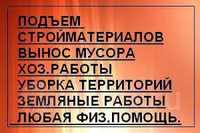 ПОДЪЕМ
СТРОЙМАТЕРИАЛОВ
ВЫНОС МУСОРА
ХОЗ.РАБОТЫ
УБОРКА ТЕРРИТОРИЙ
ЗЕМЛЯНЫЕ РАБОТЫ
ЛЮБАЯ ФИЗ.ПОМОЩЬ.